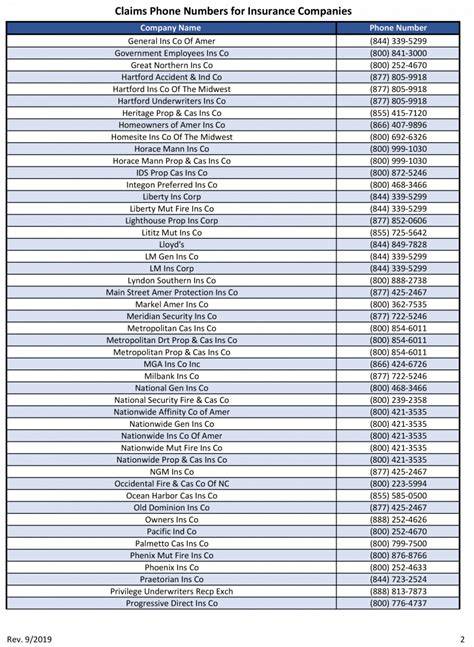 Claims Phone Numbers for Insurance Companies

| Company Name | Phone Number |
|---|---|
| General Ins Co Of Amer | (844) 339-5299 |
| Government Employees Ins Co | (800) 841-3000 |
| Great Northern Ins Co | (800) 252-4670 |
| Hartford Accident & Ind Co | (877) 805-9918 |
| Hartford Ins Co Of The Midwest | (877) 805-9918 |
| Hartford Underwriters Ins Co | (877) 805-9918 |
| Heritage Prop & Cas Ins Co | (855) 415-7120 |
| Homeowners of Amer Ins Co | (866) 407-9896 |
| Homesite Ins Co Of The Midwest | (800) 692-6326 |
| Horace Mann Ins Co | (800) 999-1030 |
| Horace Mann Prop & Cas Ins Co | (800) 999-1030 |
| IDS Prop Cas Ins Co | (800) 872-5246 |
| Integon Preferred Ins Co | (800) 468-3466 |
| Liberty Ins Corp | (844) 339-5299 |
| Liberty Mut Fire Ins Co | (844) 339-5299 |
| Lighthouse Prop Ins Corp | (877) 852-0606 |
| Lititz Mut Ins Co | (855) 725-5642 |
| Lloyd's | (844) 849-7828 |
| LM Gen Ins Co | (844) 339-5299 |
| LM Ins Corp | (844) 339-5299 |
| Lyndon Southern Ins Co | (800) 888-2738 |
| Main Street Amer Protection Ins Co | (877) 425-2467 |
| Markel Amer Ins Co | (800) 362-7535 |
| Meridian Security Ins Co | (877) 722-5246 |
| Metropolitan Cas Ins Co | (800) 854-6011 |
| Metropolitan Drt Prop & Cas Ins Co | (800) 854-6011 |
| Metropolitan Prop & Cas Ins Co | (800) 854-6011 |
| MGA Ins Co Inc | (866) 424-6726 |
| Milbank Ins Co | (877) 722-5246 |
| National Gen Ins Co | (800) 468-3466 |
| National Security Fire & Cas Co | (800) 239-2358 |
| Nationwide Affinity Co of Amer | (800) 421-3535 |
| Nationwide Gen Ins Co | (800) 421-3535 |
| Nationwide Ins Co Of Amer | (800) 421-3535 |
| Nationwide Mut Fire Ins Co | (800) 421-3535 |
| Nationwide Prop & Cas Ins Co | (800) 421-3535 |
| NGM Ins Co | (877) 425-2467 |
| Occidental Fire & Cas Co Of NC | (800) 223-5994 |
| Ocean Harbor Cas Ins Co | (855) 585-0500 |
| Old Dominion Ins Co | (877) 425-2467 |
| Owners Ins Co | (888) 252-4626 |
| Pacific Ind Co | (800) 252-4670 |
| Palmetto Cas Ins Co | (800) 799-7500 |
| Phenix Mut Fire Ins Co | (800) 876-8766 |
| Phoenix Ins Co | (800) 252-4633 |
| Praetorian Ins Co | (844) 723-2524 |
| Privilege Underwriters Recp Exch | (888) 813-7873 |
| Progressive Direct Ins Co | (800) 776-4737 |

Rev. 9/2019

2